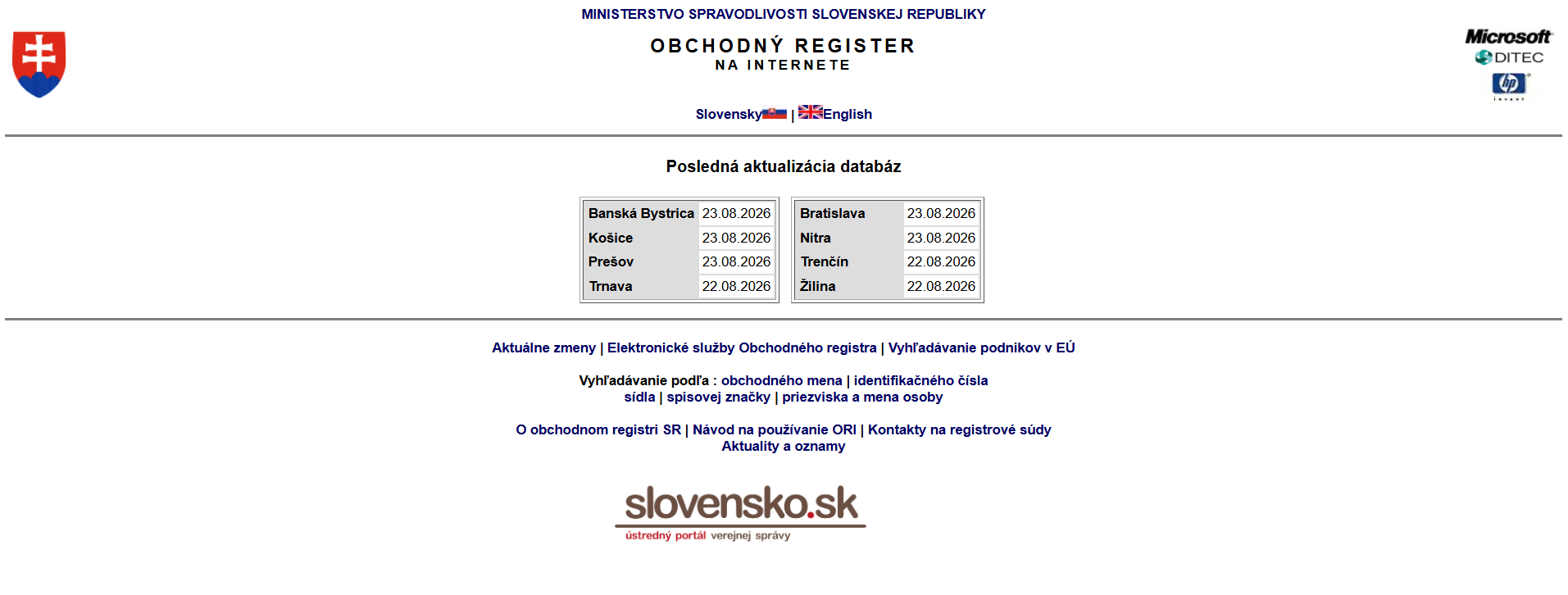 MINISTERSTVO SPRAVODLIVOSTI SLOVENSKEJ REPUBLIKY

OBCHODNÝ REGISTER
NA INTERNETE

Microsoft
DITEC
hp invent

Slovensky | English

Posledná aktualizácia databáz

| Banská Bystrica | 23.08.2026 |
|---|---|
| Košice | 23.08.2026 |
| Prešov | 23.08.2026 |
| Trnava | 22.08.2026 |

| Bratislava | 23.08.2026 |
|---|---|
| Nitra | 23.08.2026 |
| Trenčín | 22.08.2026 |
| Žilina | 22.08.2026 |

Aktuálne zmeny | Elektronické služby Obchodného registra | Vyhľadávanie podnikov v EÚ

Vyhľadávanie podľa : obchodného mena | identifikačného čísla
sídla | spisovej značky | priezviska a mena osoby

O obchodnom registri SR | Návod na používanie ORI | Kontakty na registrové súdy
Aktuality a oznamy

slovensko.sk
ústredný portál verejnej správy